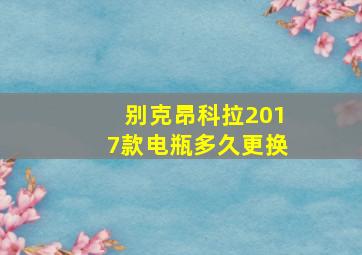 别克昂科拉2017款电瓶多久更换